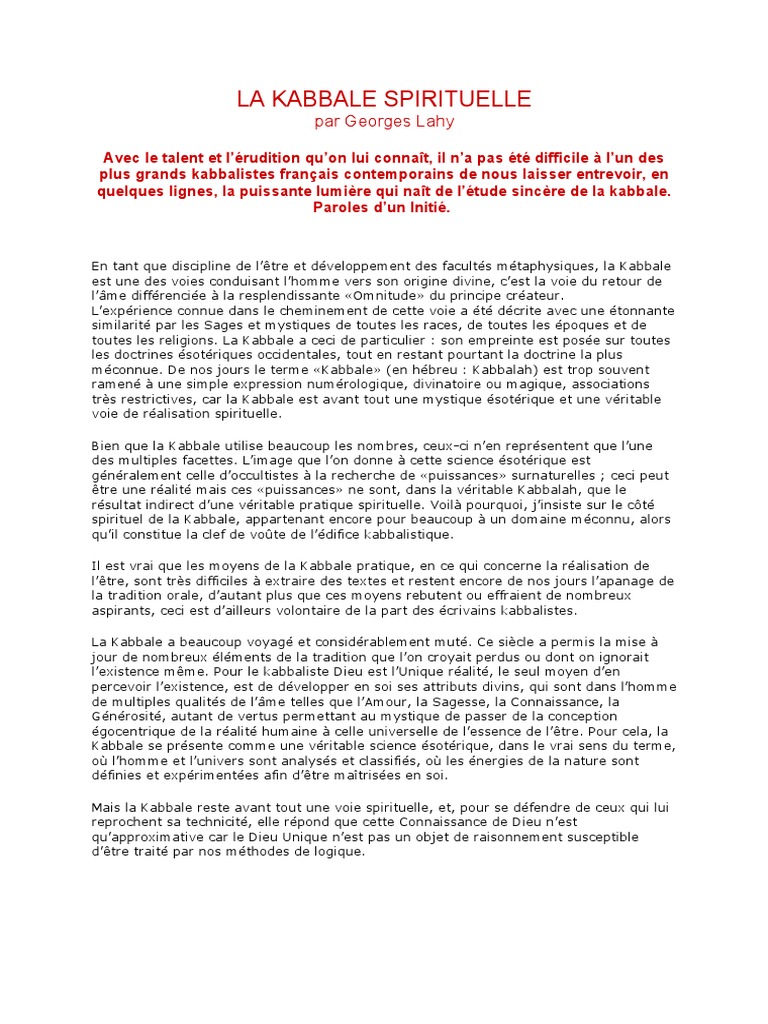 LA KABBALE SPIRITUELLE
par Georges Lahy

Avec le talent et l'érudition qu'on lui connaît, il n'a pas été difficile à l'un des plus grands kabbalistes français contemporains de nous laisser entrevoir, en quelques lignes, la puissante lumière qui naît de l'étude sincère de la kabbale. Paroles d'un Initié.

En tant que discipline de l'être et développement des facultés métaphysiques, la Kabbale est une des voies conduisant l'homme vers son origine divine, c'est la voie du retour de l'âme différenciée à la resplendissante «Omnitude» du principe créateur.
L'expérience connue dans le cheminement de cette voie a été décrite avec une étonnante similarité par les Sages et mystiques de toutes les races, de toutes les époques et de toutes les religions. La Kabbale a ceci de particulier : son empreinte est posée sur toutes les doctrines ésotériques occidentales, tout en restant pourtant la doctrine la plus méconnue. De nos jours le terme «Kabbale» (en hébreu : Kabbalah) est trop souvent ramené à une simple expression numérologique, divinatoire ou magique, associations très restrictives, car la Kabbale est avant tout une mystique ésotérique et une véritable voie de réalisation spirituelle.

Bien que la Kabbale utilise beaucoup les nombres, ceux-ci n'en représentent que l'une des multiples facettes. L'image que l'on donne à cette science ésotérique est généralement celle d'occultistes à la recherche de «puissances» surnaturelles ; ceci peut être une réalité mais ces «puissances» ne sont, dans la véritable Kabbalah, que le résultat indirect d'une véritable pratique spirituelle. Voilà pourquoi, j'insiste sur le côté spirituel de la Kabbale, appartenant encore pour beaucoup à un domaine méconnu, alors qu'il constitue la clef de voûte de l'édifice kabbalistique.

Il est vrai que les moyens de la Kabbale pratique, en ce qui concerne la réalisation de l'être, sont très difficiles à extraire des textes et restent encore de nos jours l'apanage de la tradition orale, d'autant plus que ces moyens rebutent ou effraient de nombreux aspirants, ceci est d'ailleurs volontaire de la part des écrivains kabbalistes.

La Kabbale a beaucoup voyagé et considérablement muté. Ce siècle a permis la mise à jour de nombreux éléments de la tradition que l'on croyait perdus ou dont on ignorait l'existence même. Pour le kabbaliste Dieu est l'Unique réalité, le seul moyen d'en percevoir l'existence, est de développer en soi ses attributs divins, qui sont dans l'homme de multiples qualités de l'âme telles que l'Amour, la Sagesse, la Connaissance, la Générosité, autant de vertus permettant au mystique de passer de la conception égocentrique de la réalité humaine à celle universelle de l'essence de l'être. Pour cela, la Kabbale se présente comme une véritable science ésotérique, dans le vrai sens du terme, où l'homme et l'univers sont analysés et classifiés, où les énergies de la nature sont définies et expérimentées afin d'être maîtrisées en soi.

Mais la Kabbale reste avant tout une voie spirituelle, et, pour se défendre de ceux qui lui reprochent sa technicité, elle répond que cette Connaissance de Dieu n'est qu'approximative car le Dieu Unique n'est pas un objet de raisonnement susceptible d'être traité par nos méthodes de logique.